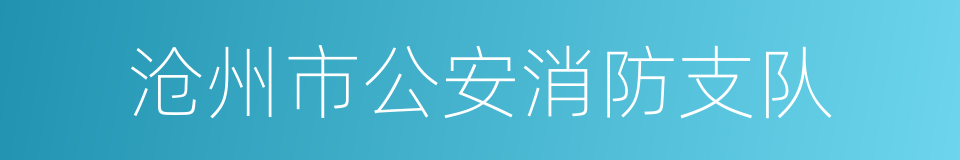 沧州市公安消防支队